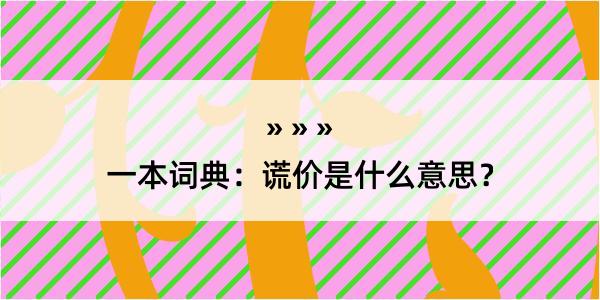 » » »

一本词典：谎价是什么意思？